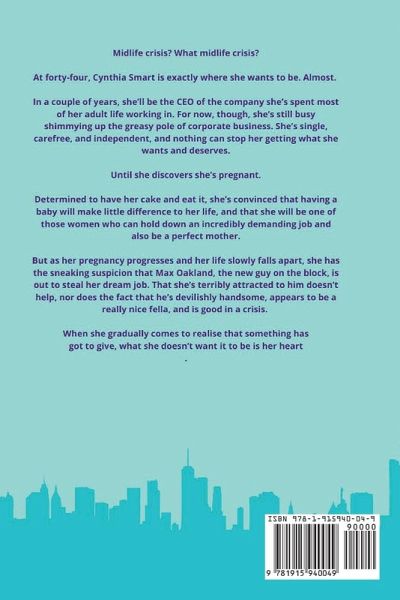 Midlife crisis? What midlife crisis?

At forty-four, Cynthia Smart is exactly where she wants to be. Almost.

In a couple of years, she'll be the CEO of the company she's spent most of her adult life working in. For now, though, she's still busy shimmying up the greasy pole of corporate business. She's single, carefree, and independent, and nothing can stop her getting what she wants and deserves.

Until she discovers she's pregnant.

Determined to have her cake and eat it, she's convinced that having a baby will make little difference to her life, and that she will be one of those women who can hold down an incredibly demanding job and also be a perfect mother.

But as her pregnancy progresses and her life slowly falls apart, she has the sneaking suspicion that Max Oakland, the new guy on the block, is out to steal her dream job. That she's terribly attracted to him doesn't help, nor does the fact that he's devilishly handsome, appears to be a really nice fella, and is good in a crisis.

When she gradually comes to realise that something has got to give, what she doesn't want it to be is her heart
.

ISBN 978-1-915940-04-9

90000

9 781915 940049